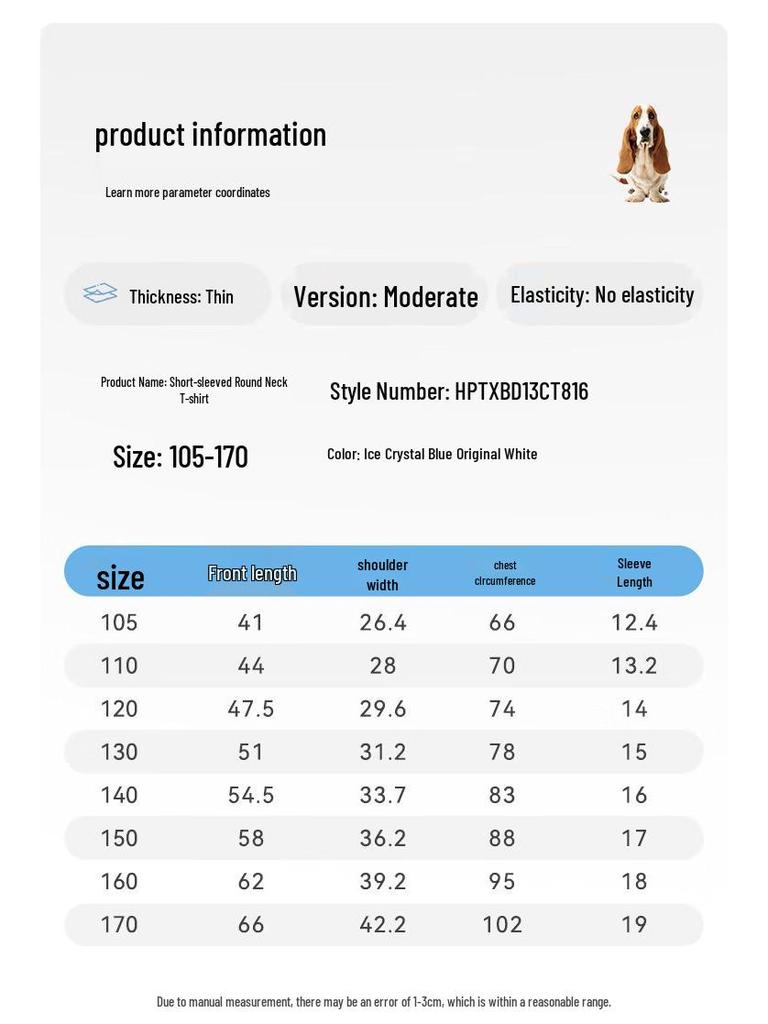 product information

Learn more parameter coordinates

Thickness: Thin

Version: Moderate

Elasticity: No elasticity

Product Name: Short-sleeved Round Neck T-shirt

Style Number: HPTXBD13CT816

Size: 105-170

Color: Ice Crystal Blue Original White

| size | Front length | shoulder width | chest circumference | Sleeve Length |
|---|---|---|---|---|
| 105 | 41 | 26.4 | 66 | 12.4 |
| 110 | 44 | 28 | 70 | 13.2 |
| 120 | 47.5 | 29.6 | 74 | 14 |
| 130 | 51 | 31.2 | 78 | 15 |
| 140 | 54.5 | 33.7 | 83 | 16 |
| 150 | 58 | 36.2 | 88 | 17 |
| 160 | 62 | 39.2 | 95 | 18 |
| 170 | 66 | 42.2 | 102 | 19 |

Due to manual measurement, there may be an error of 1-3cm, which is within a reasonable range.